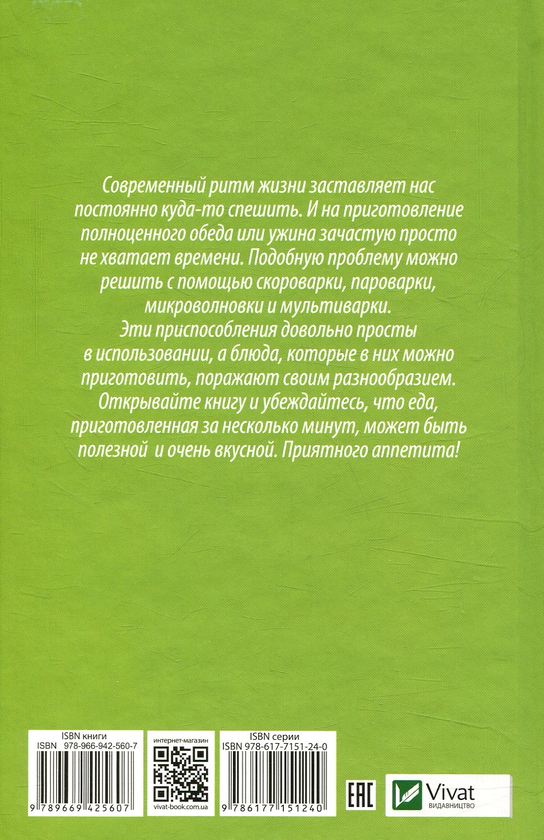 Современный ритм жизни заставляет нас постоянно куда-то спешить. И на приготовление полноценного обеда или ужина зачастую просто не хватает времени. Подобную проблему можно решить с помощью скороварки, пароварки, микроволновки и мультиварки.
Эти приспособления довольно просты в использовании, а блюда, которые в них можно приготовить, поражают своим разнообразием.
Открывайте книгу и убеждайтесь, что еда, приготовленная за несколько минут, может быть полезной и очень вкусной. Приятного аппетита!

ISBN книги
ISBN 978-966-942-560-7
9 789669 425607

интернет-магазин
vivat-book.com.ua

ISBN серии
ISBN 978-617-7151-24-0
9 786177 151240

EAC

Vivat
ВИДАВНИЦТВО